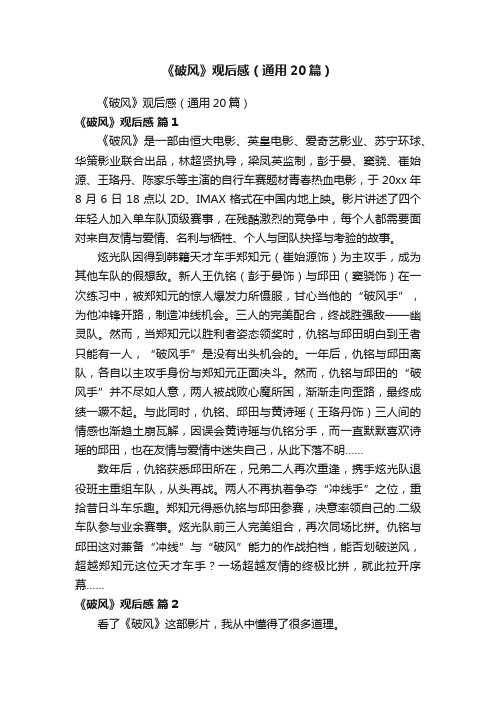 《破风》观后感（通用20篇）

《破风》观后感（通用20篇）

《破风》观后感 篇1

《破风》是一部由恒大电影、英皇电影、爱奇艺影业、苏宁环球、华策影业联合出品，林超贤执导，梁凤英监制，彭于晏、窦骁、崔始源、王珞丹、陈家乐等主演的自行车赛题材青春热血电影，于20xx年8月6日18点以2D、IMAX格式在中国内地上映。影片讲述了四个年轻人加入单车队顶级赛事，在残酷激烈的竞争中，每个人都需要面对来自友情与爱情、名利与牺牲、个人与团队抉择与考验的故事。

炫光队因得到韩籍天才车手郑知元（崔始源饰）为主攻手，成为其他车队的假想敌。新人王仇铭（彭于晏饰）与邱田（窦骁饰）在一次练习中，被郑知元的惊人爆发力所慑服，甘心当他的“破风手”，为他冲锋开路，制造冲线机会。三人的完美配合，终战胜强敌——幽灵队。然而，当郑知元以胜利者姿态领奖时，仇铭与邱田明白到王者只能有一人，“破风手”是没有出头机会的。一年后，仇铭与邱田离队，各自以主攻手身份与郑知元正面决斗。然而，仇铭与邱田的“破风手”并不尽如人意，两人被战败心魔所困，渐渐走向歪路，最终成绩一蹶不起。与此同时，仇铭、邱田与黄诗瑶（王珞丹饰）三人间的情感也渐趋土崩瓦解，因误会黄诗瑶与仇铭分手，而一直默默喜欢诗瑶的邱田，也在友情与爱情中迷失自己，从此下落不明……

数年后，仇铭获悉邱田所在，兄弟二人再次重逢，携手炫光队退役班主重组车队，从头再战。两人不再执着争夺“冲线手”之位，重拾昔日斗车乐趣。郑知元得悉仇铭与邱田参赛，决意率领自己的.二级车队参与业余赛事。炫光队前三人完美组合，再次同场比拼。仇铭与邱田这对兼备“冲线”与“破风”能力的作战拍档，能否划破逆风，超越郑知元这位天才车手？一场超越友情的终极比拼，就此拉开序幕……

《破风》观后感 篇2

看了《破风》这部影片，我从中懂得了很多道理。